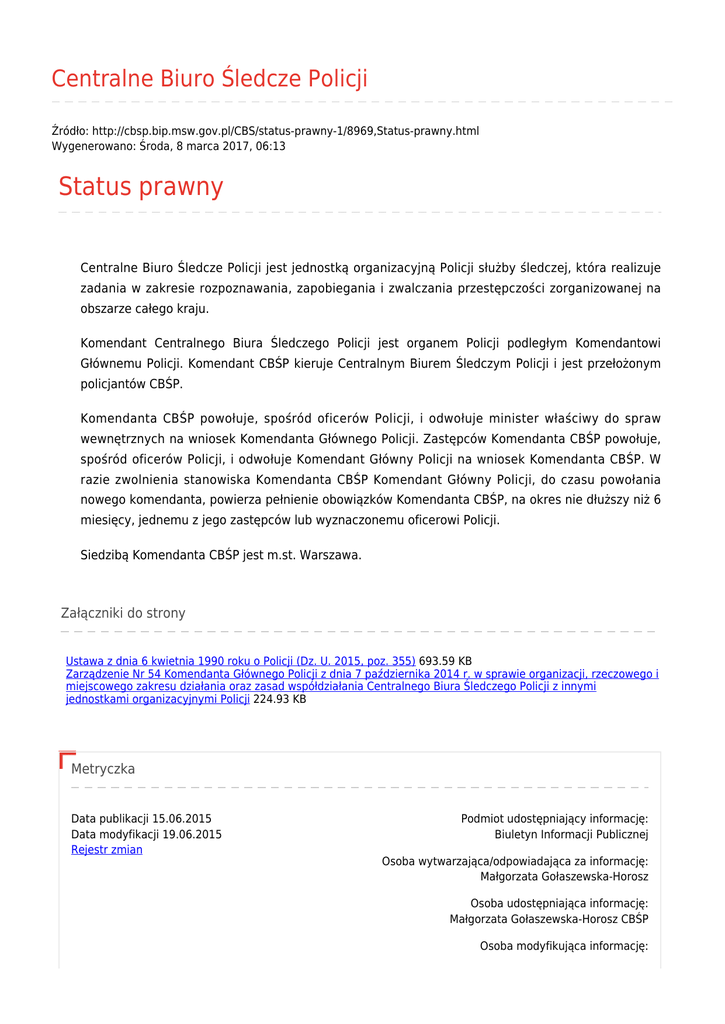 Centralne Biuro Śledcze Policji

Źródło: http://cbsp.bip.msw.gov.pl/CBS/status-prawny-1/8969,Status-prawny.html
Wygenerowano: Środa, 8 marca 2017, 06:13

Status prawny

Centralne Biuro Śledcze Policji jest jednostką organizacyjną Policji służby śledczej, która realizuje zadania w zakresie rozpoznawania, zapobiegania i zwalczania przestępczości zorganizowanej na obszarze całego kraju.

Komendant Centralnego Biura Śledczego Policji jest organem Policji podległym Komendantowi Głównemu Policji. Komendant CBŚP kieruje Centralnym Biurem Śledczym Policji i jest przełożonym policjantów CBŚP.

Komendanta CBŚP powołuje, spośród oficerów Policji, i odwołuje minister właściwy do spraw wewnętrznych na wniosek Komendanta Głównego Policji. Zastępców Komendanta CBŚP powołuje, spośród oficerów Policji, i odwołuje Komendant Główny Policji na wniosek Komendanta CBŚP. W razie zwolnienia stanowiska Komendanta CBŚP Komendant Główny Policji, do czasu powołania nowego komendanta, powierza pełnienie obowiązków Komendanta CBŚP, na okres nie dłuższy niż 6 miesięcy, jednemu z jego zastępców lub wyznaczonemu oficerowi Policji.

Siedzibą Komendanta CBŚP jest m.st. Warszawa.

Załączniki do strony

Ustawa z dnia 6 kwietnia 1990 roku o Policji (Dz. U. 2015, poz. 355) 693.59 KB
Zarządzenie Nr 54 Komendanta Głównego Policji z dnia 7 października 2014 r. w sprawie organizacji, rzeczowego i miejscowego zakresu działania oraz zasad współdziałania Centralnego Biura Śledczego Policji z innymi jednostkami organizacyjnymi Policji 224.93 KB

Metryczka

Data publikacji 15.06.2015
Data modyfikacji 19.06.2015
Rejestr zmian

Podmiot udostępniający informację:
Biuletyn Informacji Publicznej

Osoba wytwarzająca/odpowiadająca za informację:
Małgorzata Gołaszewska-Horosz

Osoba udostępniająca informację:
Małgorzata Gołaszewska-Horosz CBŚP

Osoba modyfikująca informację: